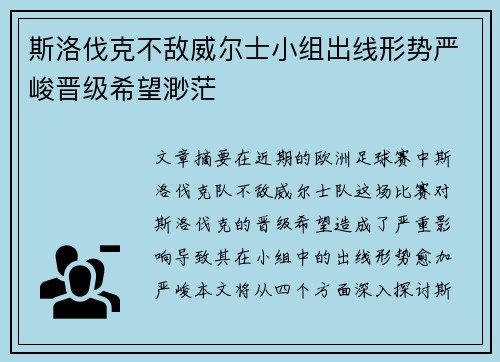 斯洛伐克不敌威尔士小组出线形势严峻晋级希望渺茫

文章摘要在近期的欧洲足球赛中斯洛伐克队不敌威尔士队这场比赛对斯洛伐克的晋级希望造成了严重影响导致其在小组中的出线形势愈加严峻本文将从四个方面深入探讨斯